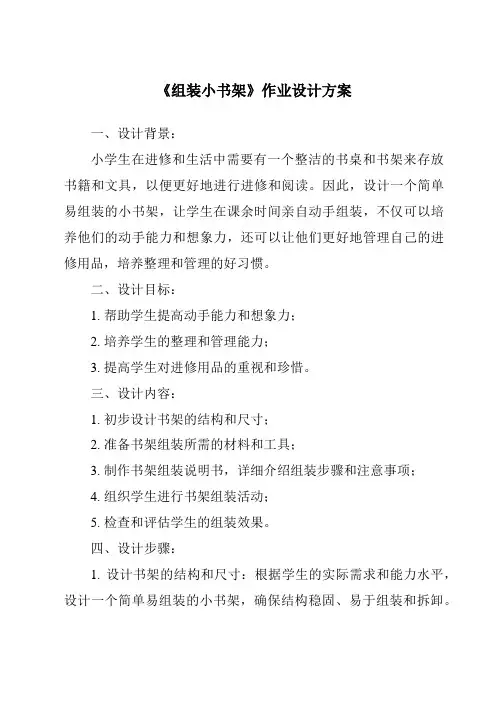 《组装小书架》作业设计方案

一、设计背景：

小学生在进修和生活中需要有一个整洁的书桌和书架来存放书籍和文具，以便更好地进行进修和阅读。因此，设计一个简单易组装的小书架，让学生在课余时间亲自动手组装，不仅可以培养他们的动手能力和想象力，还可以让他们更好地管理自己的进修用品，培养整理和管理的好习惯。

二、设计目标：

1. 帮助学生提高动手能力和想象力；

2. 培养学生的整理和管理能力；

3. 提高学生对进修用品的重视和珍惜。

三、设计内容：

1. 初步设计书架的结构和尺寸；

2. 准备书架组装所需的材料和工具；

3. 制作书架组装说明书，详细介绍组装步骤和注意事项；

4. 组织学生进行书架组装活动；

5. 检查和评估学生的组装效果。

四、设计步骤：

1. 设计书架的结构和尺寸：根据学生的实际需求和能力水平，设计一个简单易组装的小书架，确保结构稳固、易于组装和拆卸。